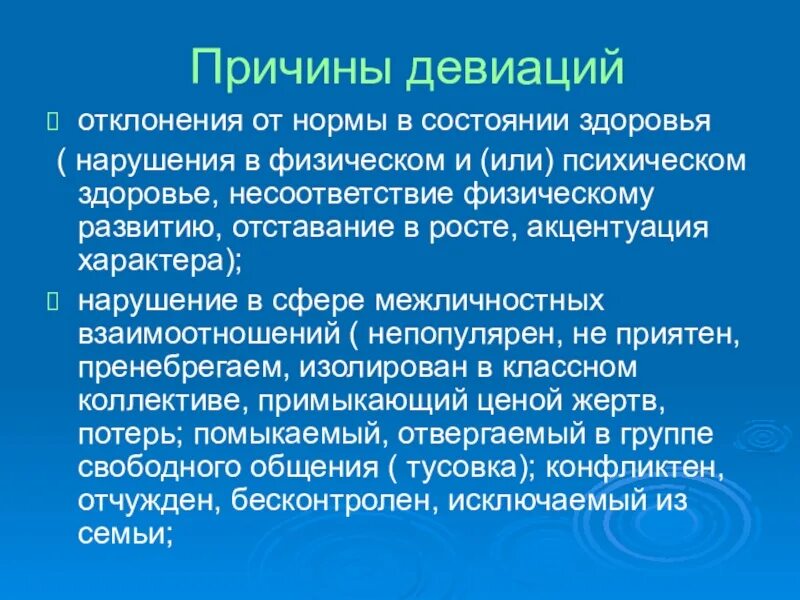 Причины девиаций

отклонения от нормы в состоянии здоровья ( нарушения в физическом и (или) психическом здоровье, несоответствие физическому развитию, отставание в росте, акцентуация характера);

нарушение в сфере межличностных взаимоотношений ( непопулярен, не приятен, пренебрегаем, изолирован в классном коллективе, примыкающий ценой жертв, потерь; помыкаемый, отвергаемый в группе свободного общения ( тусовка); конфликтен, отчужден, бесконтролен, исключаемый из семьи;